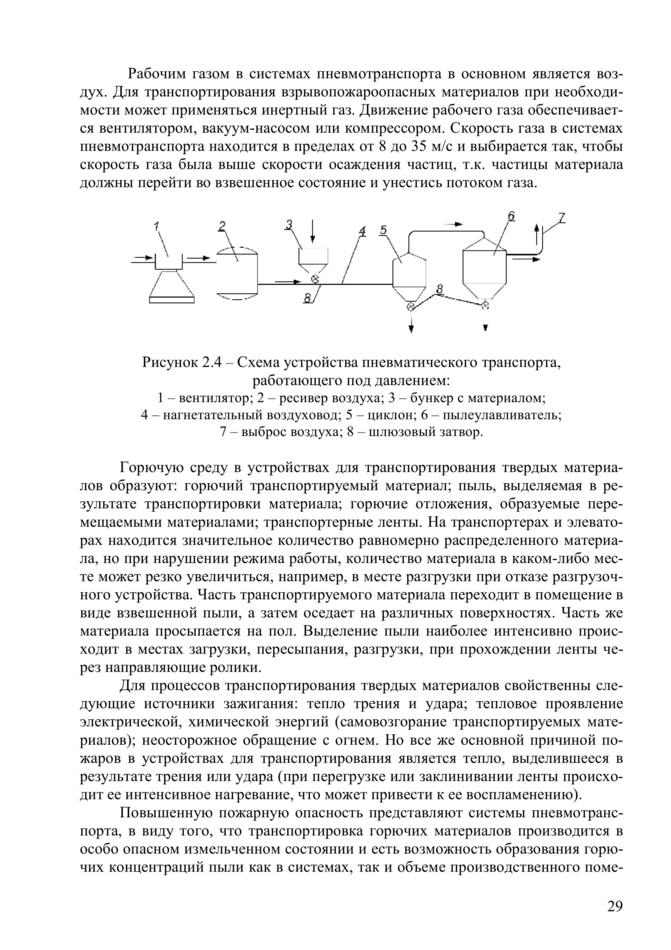 Рабочим газом в системах пневмотранспорта в основном является воздух. Для транспортирования взрывопожароопасных материалов при необходимости может применяться инертный газ. Движение рабочего газа обеспечивается вентилятором, вакуум-насосом или компрессором. Скорость газа в системах пневмотранспорта находится в пределах от 8 до 35 м/с и выбирается так, чтобы скорость газа была выше скорости осаждения частиц, т.к. частицы материала должны перейти во взвешенное состояние и унестись потоком газа.

1 2 3 4 5 6 7 8 8

Рисунок 2.4 – Схема устройства пневматического транспорта, работающего под давлением:
1 – вентилятор; 2 – ресивер воздуха; 3 – бункер с материалом;
4 – нагнетательный воздуховод; 5 – циклон; 6 – пылеулавливатель;
7 – выброс воздуха; 8 – шлюзовый затвор.

Горючую среду в устройствах для транспортирования твердых материалов образуют: горючий транспортируемый материал; пыль, выделяемая в результате транспортировки материала; горючие отложения, образуемые перемещаемыми материалами; транспортерные ленты. На транспортерах и элеваторах находится значительное количество равномерно распределенного материала, но при нарушении режима работы, количество материала в каком-либо месте может резко увеличиться, например, в месте разгрузки при отказе разгрузочного устройства. Часть транспортируемого материала переходит в помещение в виде взвешенной пыли, а затем оседает на различных поверхностях. Часть же материала просыпается на пол. Выделение пыли наиболее интенсивно происходит в местах загрузки, пересыпания, разгрузки, при прохождении ленты через направляющие ролики.

Для процессов транспортирования твердых материалов свойственны следующие источники зажигания: тепло трения и удара; тепловое проявление электрической, химической энергий (самовозгорание транспортируемых материалов); неосторожное обращение с огнем. Но все же основной причиной пожаров в устройствах для транспортирования является тепло, выделившееся в результате трения или удара (при перегрузке или заклинивании ленты происходит ее интенсивное нагревание, что может привести к ее воспламенению).

Повышенную пожарную опасность представляют системы пневмотранспорта, в виду того, что транспортировка горючих материалов производится в особо опасном измельченном состоянии и есть возможность образования горючих концентраций пыли как в системах, так и объеме производственного поме-

29